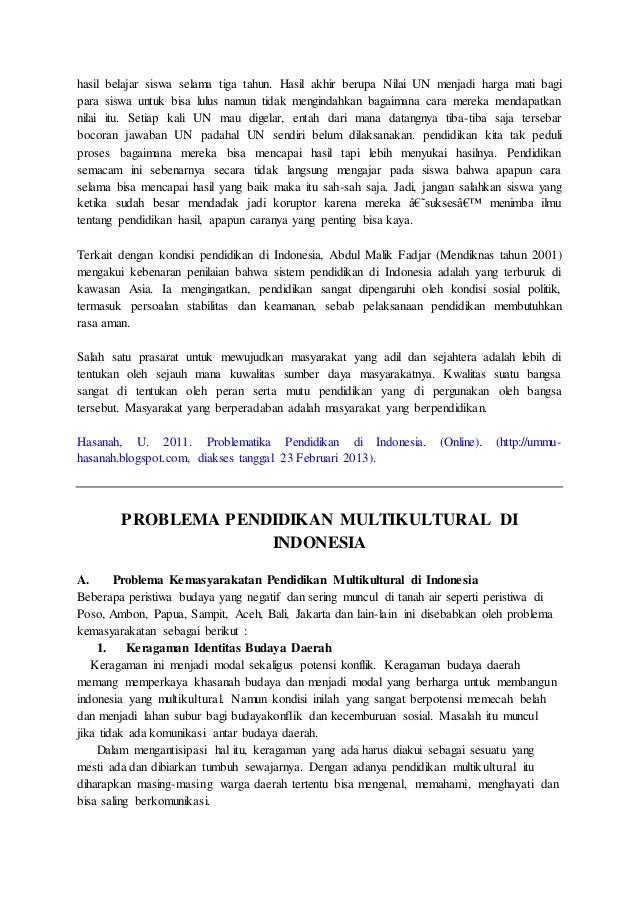 hasil belajar siswa selama tiga tahun. Hasil akhir berupa Nilai UN menjadi harga mati bagi para siswa untuk bisa lulus namun tidak mengindahkan bagaimana cara mereka mendapatkan nilai itu. Setiap kali UN mau digelar, entah dari mana datangnya tiba-tiba saja tersebar bocoran jawaban UN padahal UN sendiri belum dilaksanakan. pendidikan kita tak peduli proses bagaimana mereka bisa mencapai hasil tapi lebih menyukai hasilnya. Pendidikan semacam ini sebenarnya secara tidak langsung mengajar pada siswa bahwa apapun cara selama bisa mencapai hasil yang baik maka itu sah-sah saja. Jadi, jangan salahkan siswa yang ketika sudah besar mendadak jadi koruptor karena mereka â€˜suksesâ€™ menimba ilmu tentang pendidikan hasil, apapun caranya yang penting bisa kaya.

Terkait dengan kondisi pendidikan di Indonesia, Abdul Malik Fadjar (Mendiknas tahun 2001) mengakui kebenaran penilaian bahwa sistem pendidikan di Indonesia adalah yang terburuk di kawasan Asia. Ia mengingatkan, pendidikan sangat dipengaruhi oleh kondisi sosial politik, termasuk persoalan stabilitas dan keamanan, sebab pelaksanaan pendidikan membutuhkan rasa aman.

Salah satu prasarat untuk mewujudkan masyarakat yang adil dan sejahtera adalah lebih di tentukan oleh sejauh mana kuwalitas sumber daya masyarakatnya. Kwalitas suatu bangsa sangat di tentukan oleh peran serta mutu pendidikan yang di pergunakan oleh bangsa tersebut. Masyarakat yang berperadaban adalah masyarakat yang berpendidikan.

Hasanah, U. 2011. Problematika Pendidikan di Indonesia. (Online). (http://ummu-hasanah.blogspot.com, diakses tanggal 23 Februari 2013).

PROBLEMA PENDIDIKAN MULTIKULTURAL DI INDONESIA

A. Problema Kemasyarakatan Pendidikan Multikultural di Indonesia
Beberapa peristiwa budaya yang negatif dan sering muncul di tanah air seperti peristiwa di Poso, Ambon, Papua, Sampit, Aceh, Bali, Jakarta dan lain-lain ini disebabkan oleh problema kemasyarakatan sebagai berikut :
1. Keragaman Identitas Budaya Daerah
Keragaman ini menjadi modal sekaligus potensi konflik. Keragaman budaya daerah memang memperkaya khasanah budaya dan menjadi modal yang berharga untuk membangun indonesia yang multikultural. Namun kondisi inilah yang sangat berpotensi memecah belah dan menjadi lahan subur bagi budayakonflik dan kecemburuan sosial. Masalah itu muncul jika tidak ada komunikasi antar budaya daerah.

Dalam mengantisipasi hal itu, keragaman yang ada harus diakui sebagai sesuatu yang mesti ada dan dibiarkan tumbuh sewajarnya. Dengan adanya pendidikan multikultural itu diharapkan masing-masing warga daerah tertentu bisa mengenal, memahami, menghayati dan bisa saling berkomunikasi.